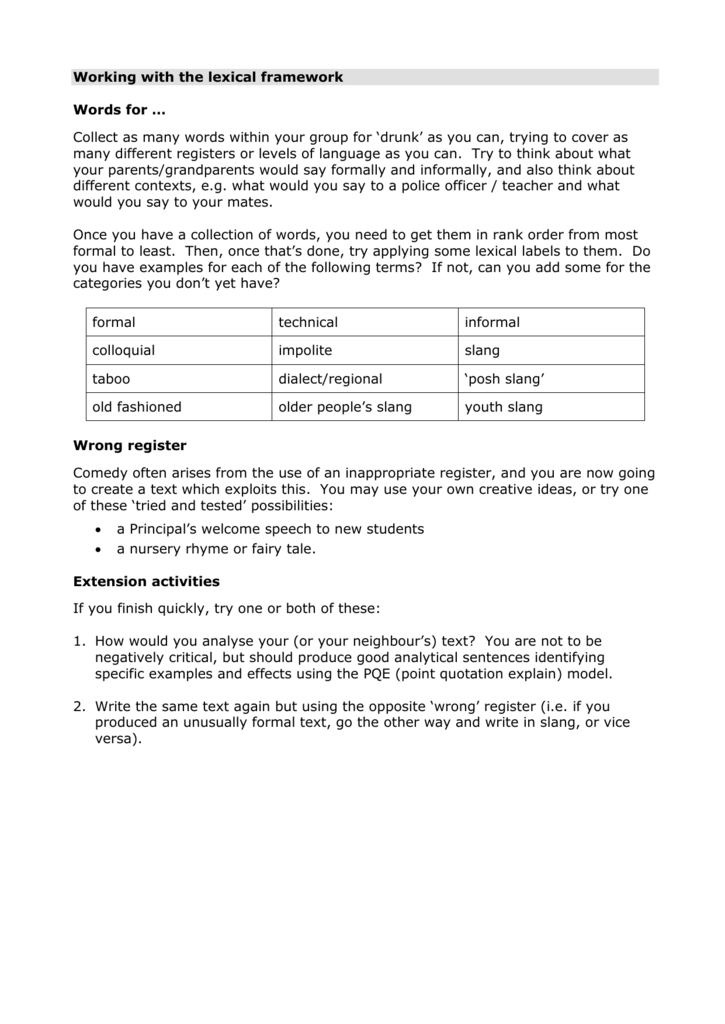 Working with the lexical framework

Words for …

Collect as many words within your group for ‘drunk’ as you can, trying to cover as many different registers or levels of language as you can. Try to think about what your parents/grandparents would say formally and informally, and also think about different contexts, e.g. what would you say to a police officer / teacher and what would you say to your mates.

Once you have a collection of words, you need to get them in rank order from most formal to least. Then, once that’s done, try applying some lexical labels to them. Do you have examples for each of the following terms? If not, can you add some for the categories you don’t yet have?

| formal | technical | informal |
|---|---|---|
| colloquial | impolite | slang |
| taboo | dialect/regional | ‘posh slang’ |
| old fashioned | older people’s slang | youth slang |

Wrong register

Comedy often arises from the use of an inappropriate register, and you are now going to create a text which exploits this. You may use your own creative ideas, or try one of these ‘tried and tested’ possibilities:

• a Principal’s welcome speech to new students
• a nursery rhyme or fairy tale.

Extension activities

If you finish quickly, try one or both of these:

1. How would you analyse your (or your neighbour’s) text? You are not to be negatively critical, but should produce good analytical sentences identifying specific examples and effects using the PQE (point quotation explain) model.

2. Write the same text again but using the opposite ‘wrong’ register (i.e. if you produced an unusually formal text, go the other way and write in slang, or vice versa).